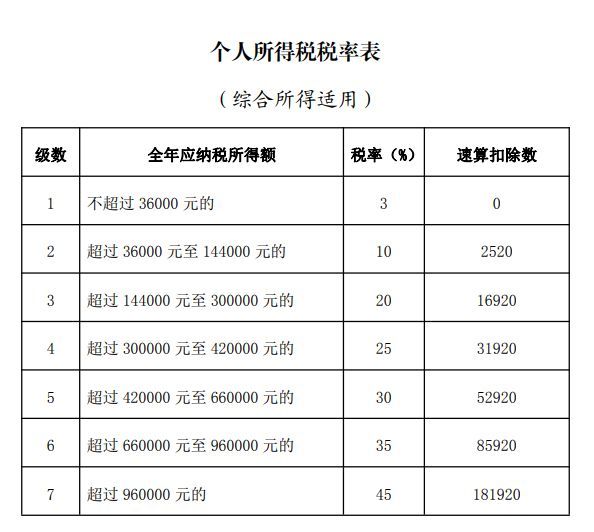 个人所得税税率表

（综合所得适用）

| 级数 | 全年应纳税所得额 | 税率（%） | 速算扣除数 |
|---|---|---|---|
| 1 | 不超过 36000 元的 | 3 | 0 |
| 2 | 超过 36000 元至 144000 元的 | 10 | 2520 |
| 3 | 超过 144000 元至 300000 元的 | 20 | 16920 |
| 4 | 超过 300000 元至 420000 元的 | 25 | 31920 |
| 5 | 超过 420000 元至 660000 元的 | 30 | 52920 |
| 6 | 超过 660000 元至 960000 元的 | 35 | 85920 |
| 7 | 超过 960000 元的 | 45 | 181920 |